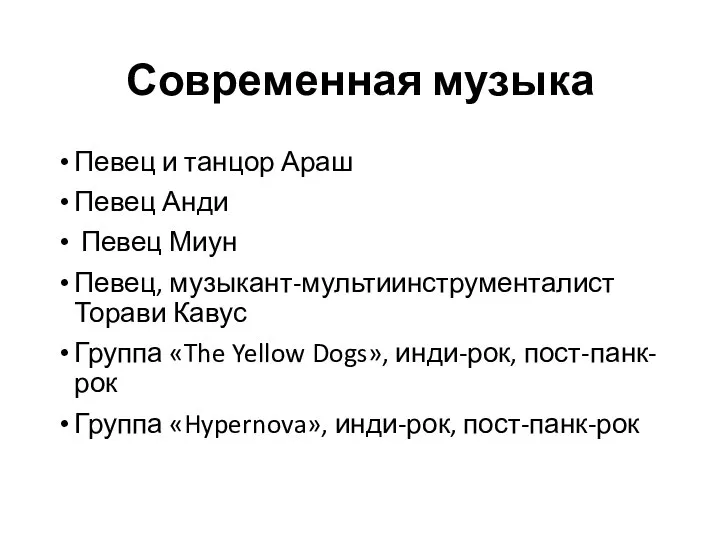 Современная музыка

• Певец и танцор Араш
• Певец Анди
• Певец Миун
• Певец, музыкант-мультиинструменталист Торави Кавус
• Группа «The Yellow Dogs», инди-рок, пост-панк-рок
• Группа «Hypernova», инди-рок, пост-панк-рок